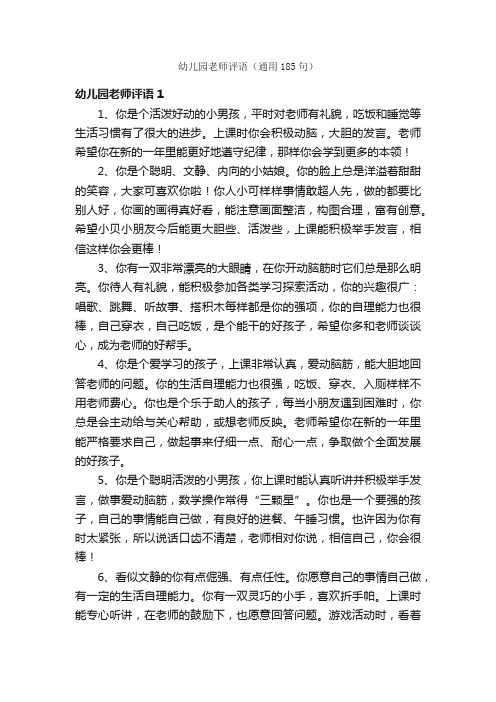 幼儿园老师评语（通用185句）

幼儿园老师评语1

1、你是个活泼好动的小男孩，平时对老师有礼貌，吃饭和睡觉等生活习惯有了很大的进步。上课时你会积极动脑，大胆的发言。老师希望你在新的一年里能更好地遵守纪律，那样你会学到更多的本领！

2、你是个聪明、文静、内向的小姑娘。你的脸上总是洋溢着甜甜的笑容，大家可喜欢你啦！你人小可样样事情敢超人先，做的都要比别人好，你画的画得真好看，能注意画面整洁，构图合理，富有创意。希望小贝小朋友今后能更大胆些、活泼些，上课能积极举手发言，相信这样你会更棒！

3、你有一双非常漂亮的大眼睛，在你开动脑筋时它们总是那么明亮。你待人有礼貌，能积极参加各类学习探索活动，你的兴趣很广：唱歌、跳舞、听故事、搭积木每样都是你的强项，你的自理能力也很棒，自己穿衣，自己吃饭，是个能干的好孩子，希望你多和老师谈谈心，成为老师的好帮手。

4、你是个爱学习的孩子，上课非常认真，爱动脑筋，能大胆地回答老师的问题。你的生活自理能力也很强，吃饭、穿衣、入厕样样不用老师费心。你也是个乐于助人的孩子，每当小朋友遇到困难时，你总是会主动给与关心帮助，或想老师反映。老师希望你在新的一年里能严格要求自己，做起事来仔细一点、耐心一点，争取做个全面发展的好孩子。

5、你是个聪明活泼的小男孩，你上课时能认真听讲并积极举手发言，做事爱动脑筋，数学操作常得“三颗星”。你也是一个要强的孩子，自己的事情能自己做，有良好的进餐、午睡习惯。也许因为你有时太紧张，所以说话口齿不清楚，老师相对你说，相信自己，你会很棒！

6、看似文静的你有点倔强、有点任性。你愿意自己的事情自己做，有一定的生活自理能力。你有一双灵巧的小手，喜欢折手帕。上课时能专心听讲，在老师的鼓励下，也愿意回答问题。游戏活动时，看着